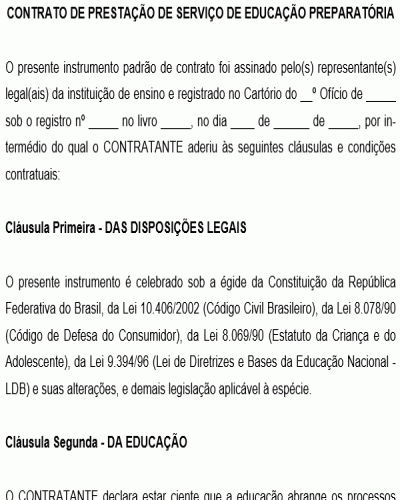 CONTRATO DE PRESTAÇÃO DE SERVIÇO DE EDUCAÇÃO PREPARATÓRIA

O presente instrumento padrão de contrato foi assinado pelo(s) representante(s) legal(ais) da instituição de ensino e registrado no Cartório do __º Ofício de _____ sob o registro nº _____ no livro _____, no dia ____ de ______ de _____, por intermédio do qual o CONTRATANTE aderiu às seguintes cláusulas e condições contratuais:

Cláusula Primeira - DAS DISPOSIÇÕES LEGAIS

O presente instrumento é celebrado sob a égide da Constituição da República Federativa do Brasil, da Lei 10.406/2002 (Código Civil Brasileiro), da Lei 8.078/90 (Código de Defesa do Consumidor), da Lei 8.069/90 (Estatuto da Criança e do Adolescente), da Lei 9.394/96 (Lei de Diretrizes e Bases da Educação Nacional - LDB) e suas alterações, e demais legislação aplicável à espécie.

Cláusula Segunda - DA EDUCAÇÃO

O CONTRATANTE declara estar ciente que a educação abrange os processos